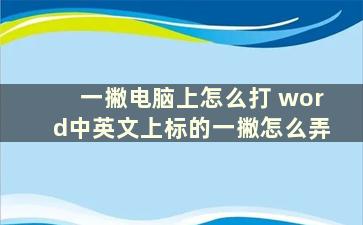 一撇电脑上怎么打 word中英文上标的一撇怎么弄